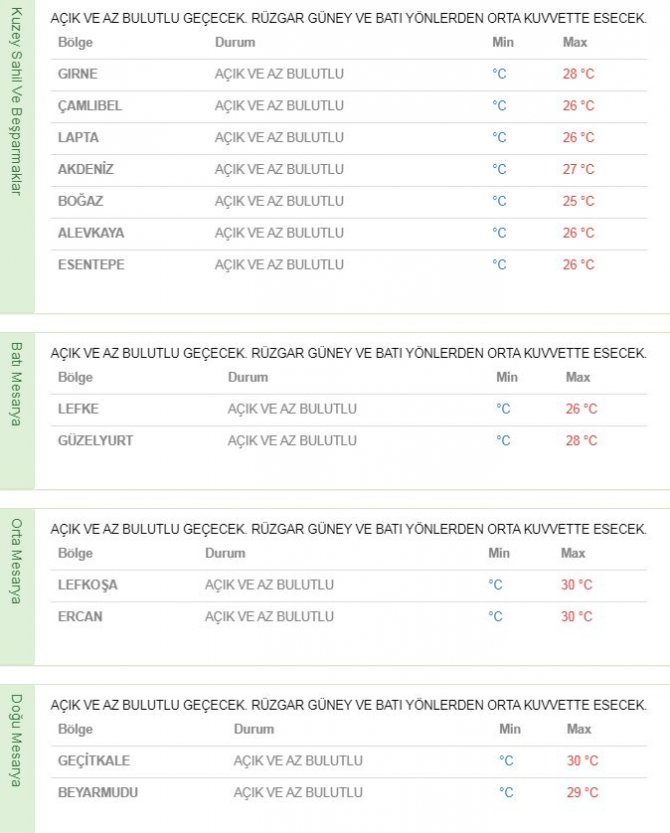 Kuzey Sahil Ve Beşparmaklar

AÇIK VE AZ BULUTLU GEÇECEK. RÜZGAR GÜNEY VE BATI YÖNLERDEN ORTA KUVVETTE ESECEK.

| Bölge | Durum | Min | Max |
|---|---|---|---|
| GIRNE | AÇIK VE AZ BULUTLU | °C | 28 °C |
| ÇAMLIBEL | AÇIK VE AZ BULUTLU | °C | 26 °C |
| LAPTA | AÇIK VE AZ BULUTLU | °C | 26 °C |
| AKDENİZ | AÇIK VE AZ BULUTLU | °C | 27 °C |
| BOĞAZ | AÇIK VE AZ BULUTLU | °C | 25 °C |
| ALEVKAYA | AÇIK VE AZ BULUTLU | °C | 26 °C |
| ESENTEPE | AÇIK VE AZ BULUTLU | °C | 26 °C |

Batı Mesarya

AÇIK VE AZ BULUTLU GEÇECEK. RÜZGAR GÜNEY VE BATI YÖNLERDEN ORTA KUVVETTE ESECEK.

| Bölge | Durum | Min | Max |
|---|---|---|---|
| LEFKE | AÇIK VE AZ BULUTLU | °C | 26 °C |
| GÜZELYURT | AÇIK VE AZ BULUTLU | °C | 28 °C |

Orta Mesarya

AÇIK VE AZ BULUTLU GEÇECEK. RÜZGAR GÜNEY VE BATI YÖNLERDEN ORTA KUVVETTE ESECEK.

| Bölge | Durum | Min | Max |
|---|---|---|---|
| LEFKOŞA | AÇIK VE AZ BULUTLU | °C | 30 °C |
| ERCAN | AÇIK VE AZ BULUTLU | °C | 30 °C |

Doğu Mesarya

AÇIK VE AZ BULUTLU GEÇECEK. RÜZGAR GÜNEY VE BATI YÖNLERDEN ORTA KUVVETTE ESECEK.

| Bölge | Durum | Min | Max |
|---|---|---|---|
| GEÇİTKALE | AÇIK VE AZ BULUTLU | °C | 30 °C |
| BEYARMUDU | AÇIK VE AZ BULUTLU | °C | 29 °C |